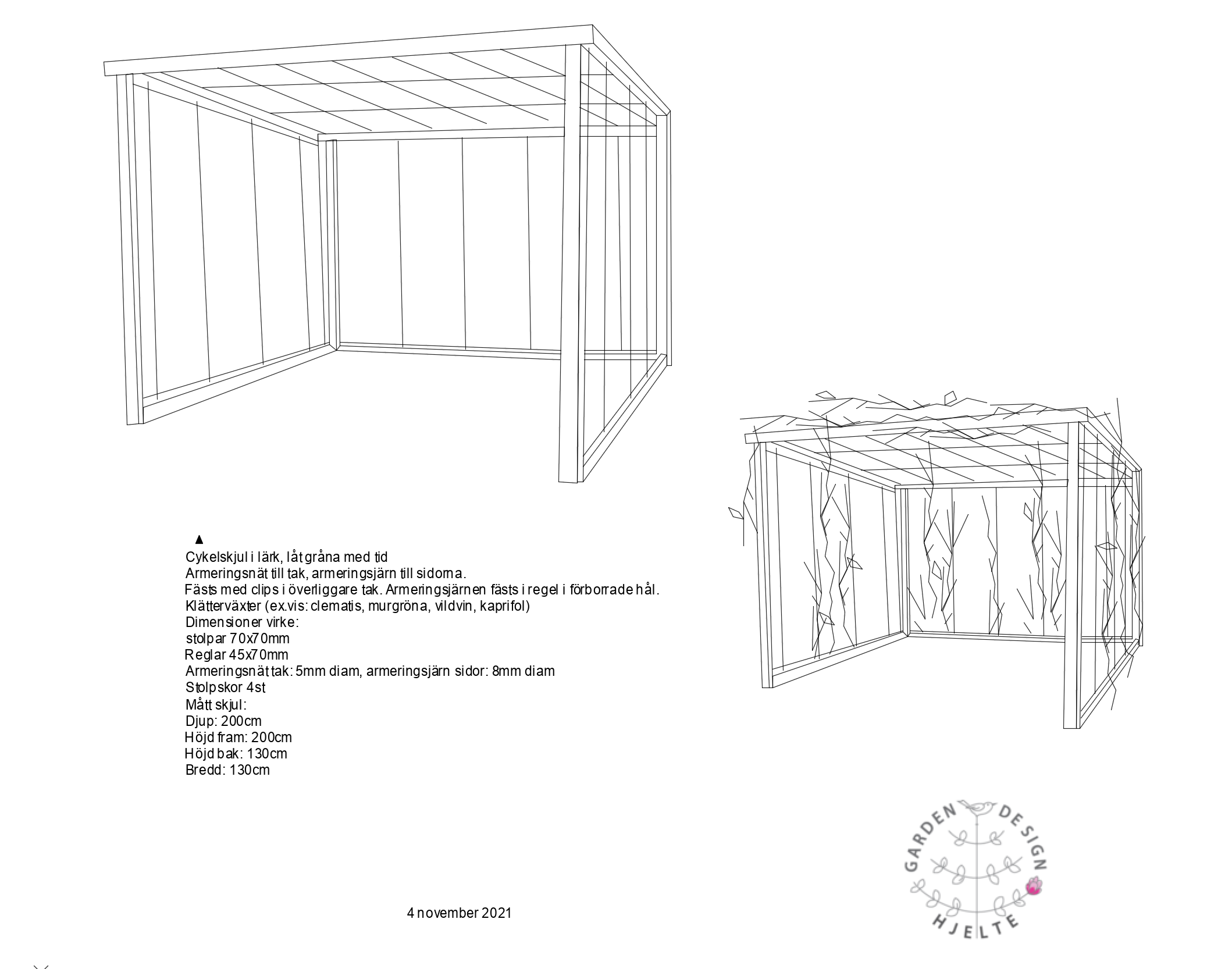 Cykelskjul i lärk, låt gråna med tid
Armeringsnät till tak, armeringsjärn till sidorna.
Fästs med clips i överliggare tak. Armeringsjärnen fästs i regel i förborrade hål.
Klätterväxter (ex.vis: clematis, murgröna, vildvin, kaprifol)
Dimensioner virke:
stolpar 70x70mm
Reglar 45x70mm
Armeringsnät tak: 5mm diam, armeringsjärn sidor: 8mm diam
Stolpskor 4st
Mått skjul:
Djup: 200cm
Höjd fram: 200cm
Höjd bak: 130cm
Bredd: 130cm

4 november 2021

GARDEN DESIGN HJELTE